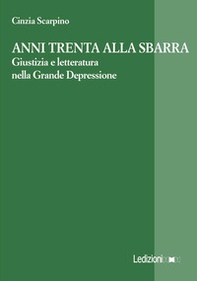 Cinzia Scarpino

ANNI TRENTA ALLA SBARRA
Giustizia e letteratura nella Grande Depressione

Ledizioni